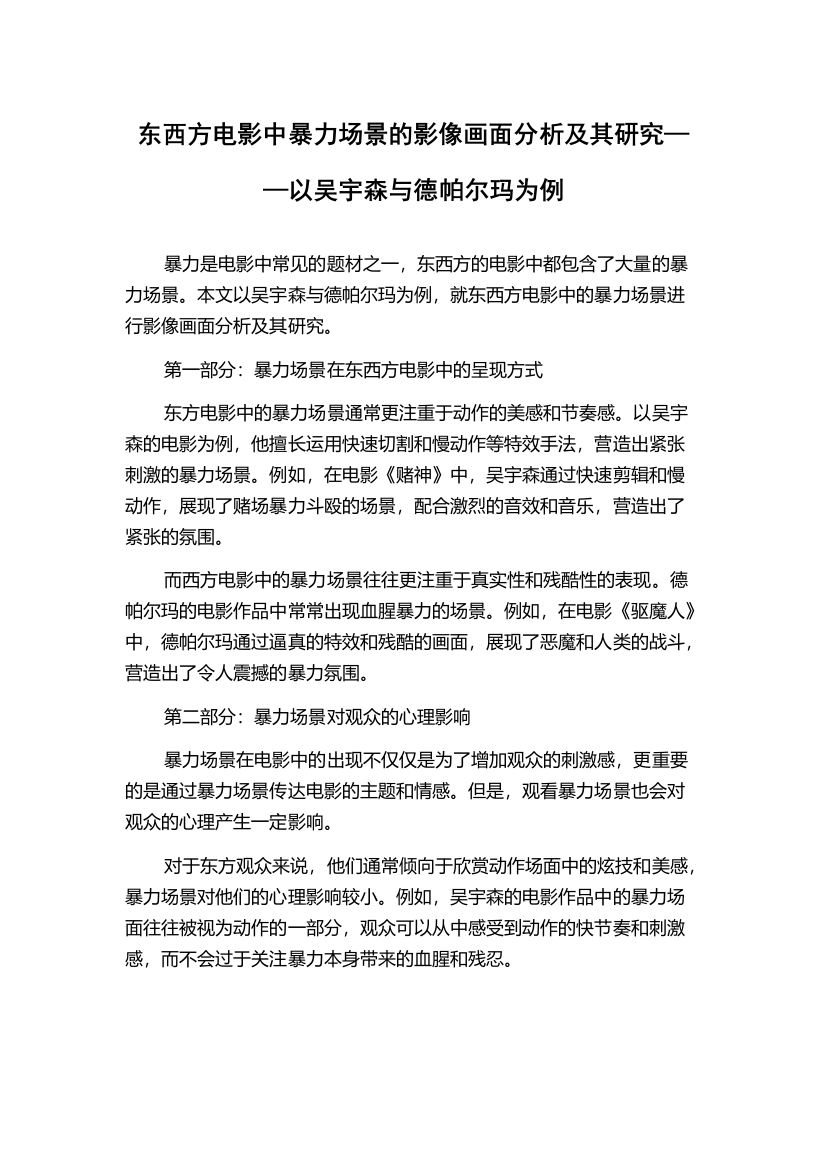 东西方电影中暴力场景的影像画面分析及其研究——以吴宇森与德帕尔玛为例

暴力是电影中常见的题材之一，东西方的电影中都包含了大量的暴力场景。本文以吴宇森与德帕尔玛为例，就东西方电影中的暴力场景进行影像画面分析及其研究。

第一部分：暴力场景在东西方电影中的呈现方式

东方电影中的暴力场景通常更注重于动作的美感和节奏感。以吴宇森的电影为例，他擅长运用快速切割和慢动作等特效手法，营造出紧张刺激的暴力场景。例如，在电影《赌神》中，吴宇森通过快速剪辑和慢动作，展现了赌场暴力斗殴的场景，配合激烈的音效和音乐，营造出了紧张的氛围。

而西方电影中的暴力场景往往更注重于真实性和残酷性的表现。德帕尔玛的电影作品中常常出现血腥暴力的场景。例如，在电影《驱魔人》中，德帕尔玛通过逼真的特效和残酷的画面，展现了恶魔和人类的战斗，营造出了令人震撼的暴力氛围。

第二部分：暴力场景对观众的心理影响

暴力场景在电影中的出现不仅仅是为了增加观众的刺激感，更重要的是通过暴力场景传达电影的主题和情感。但是，观看暴力场景也会对观众的心理产生一定影响。

对于东方观众来说，他们通常倾向于欣赏动作场面中的炫技和美感，暴力场景对他们的心理影响较小。例如，吴宇森的电影作品中的暴力场面往往被视为动作的一部分，观众可以从中感受到动作的快节奏和刺激感，而不会过于关注暴力本身带来的血腥和残忍。